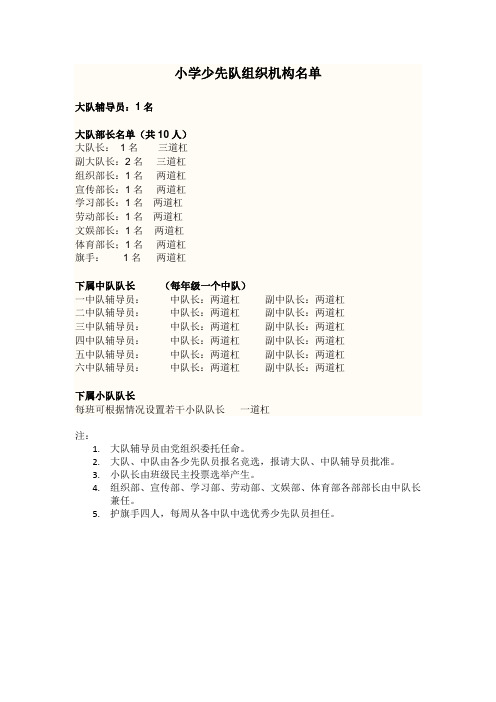 小学少先队组织机构名单

大队辅导员：1 名

大队部长名单（共 10 人）
大队长： 1 名 三道杠
副大队长：2 名 三道杠
组织部长：1 名 两道杠
宣传部长：1 名 两道杠
学习部长：1 名 两道杠
劳动部长：1 名 两道杠
文娱部长：1 名 两道杠
体育部长：1 名 两道杠
旗手： 1 名 两道杠

下属中队队长 （每年级一个中队）
一中队辅导员： 中队长：两道杠 副中队长：两道杠
二中队辅导员： 中队长：两道杠 副中队长：两道杠
三中队辅导员： 中队长：两道杠 副中队长：两道杠
四中队辅导员： 中队长：两道杠 副中队长：两道杠
五中队辅导员： 中队长：两道杠 副中队长：两道杠
六中队辅导员： 中队长：两道杠 副中队长：两道杠

下属小队队长
每班可根据情况设置若干小队队长 一道杠

注：
1. 大队辅导员由党组织委托任命。
2. 大队、中队由各少先队员报名竞选，报请大队、中队辅导员批准。
3. 小队长由班级民主投票选举产生。
4. 组织部、宣传部、学习部、劳动部、文娱部、体育部各部部长由中队长兼任。
5. 护旗手四人，每周从各中队中选优秀少先队员担任。